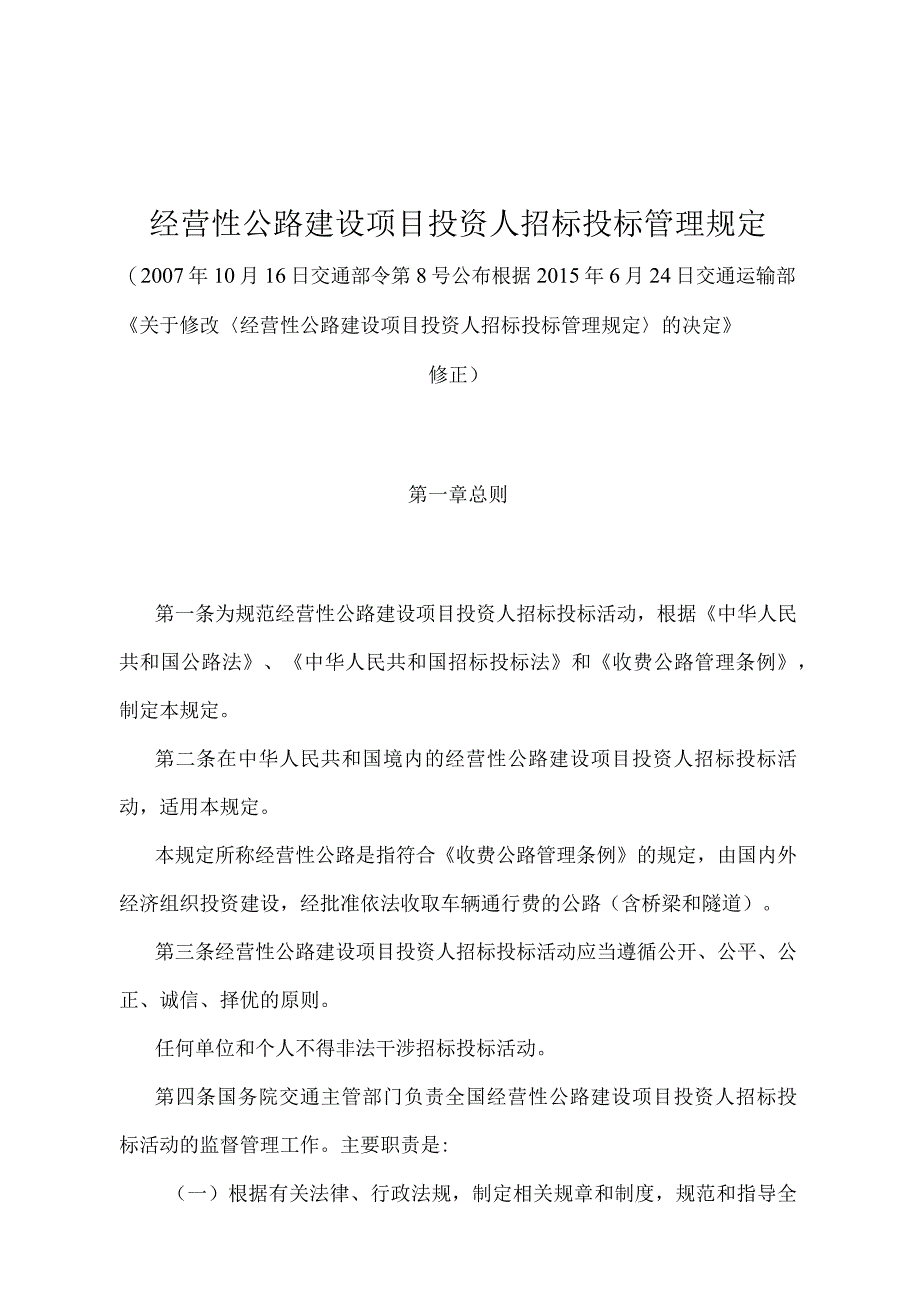 经营性公路建设项目投资人招标投标管理规定

（2007年10月16日交通部令第8号公布根据2015年6月24日交通运输部《关于修改〈经营性公路建设项目投资人招标投标管理规定〉的决定》修正）

第一章总则

第一条为规范经营性公路建设项目投资人招标投标活动，根据《中华人民共和国公路法》、《中华人民共和国招标投标法》和《收费公路管理条例》，制定本规定。

第二条在中华人民共和国境内的经营性公路建设项目投资人招标投标活动，适用本规定。

本规定所称经营性公路是指符合《收费公路管理条例》的规定，由国内外经济组织投资建设，经批准依法收取车辆通行费的公路（含桥梁和隧道）。

第三条经营性公路建设项目投资人招标投标活动应当遵循公开、公平、公正、诚信、择优的原则。

任何单位和个人不得非法干涉招标投标活动。

第四条国务院交通主管部门负责全国经营性公路建设项目投资人招标投标活动的监督管理工作。主要职责是:

（一）根据有关法律、行政法规，制定相关规章和制度，规范和指导全